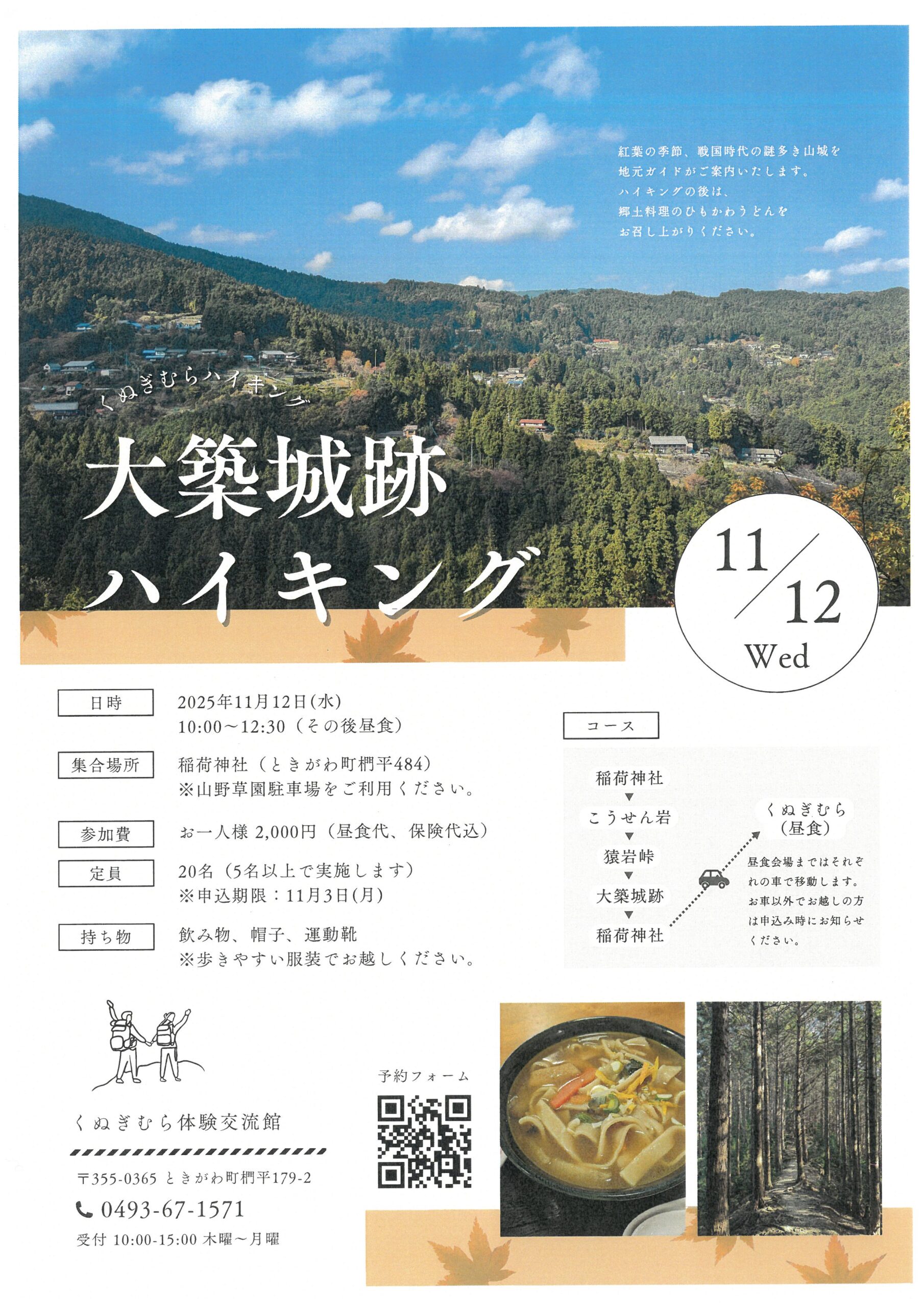 紅葉の季節、戦国時代の謎多き山城を
地元ガイドがご案内いたします。
ハイキングの後は、
郷土料理のひもかわうどんを
お召し上がりください。

くぬぎむらハイキング

大築城跡
ハイキング

11/12
Wed

日時
2025年11月12日(水)
10:00～12:30(その後昼食)

集合場所
稲荷神社(ときがわ町椚平484)
※山野草園駐車場をご利用ください。

参加費
お一人様 2,000円(昼食代、保険代込)

定員
20名(5名以上で実施します)
※申込期限:11月3日(月)

持ち物
飲み物、帽子、運動靴
※歩きやすい服装でお越しください。

コース
稲荷神社
▼
こうせん岩
▼
猿岩峠
▼
大築城跡
▼
稲荷神社

くぬぎむら
(昼食)

昼食会場まではそれぞれの車で移動します。お車以外でお越しの方は申込み時にお知らせください。

くぬぎむら体験交流館
〒355-0365 ときがわ町椚平179-2
0493-67-1571
受付 10:00-15:00 木曜～月曜

予約フォーム